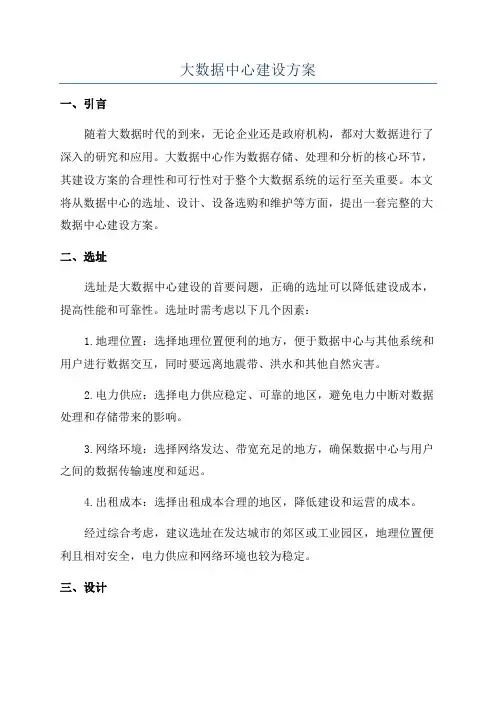 大数据中心建设方案

一、引言

随着大数据时代的到来，无论企业还是政府机构，都对大数据进行了深入的研究和应用。大数据中心作为数据存储、处理和分析的核心环节，其建设方案的合理性和可行性对于整个大数据系统的运行至关重要。本文将从数据中心的选址、设计、设备选购和维护等方面，提出一套完整的大数据中心建设方案。

二、选址

选址是大数据中心建设的首要问题，正确的选址可以降低建设成本，提高性能和可靠性。选址时需考虑以下几个因素：

1.地理位置：选择地理位置便利的地方，便于数据中心与其他系统和用户进行数据交互，同时要远离地震带、洪水和其他自然灾害。

2.电力供应：选择电力供应稳定、可靠的地区，避免电力中断对数据处理和存储带来的影响。

3.网络环境：选择网络发达、带宽充足的地方，确保数据中心与用户之间的数据传输速度和延迟。

4.出租成本：选择出租成本合理的地区，降低建设和运营的成本。

经过综合考虑，建议选址在发达城市的郊区或工业园区，地理位置便利且相对安全，电力供应和网络环境也较为稳定。

三、设计